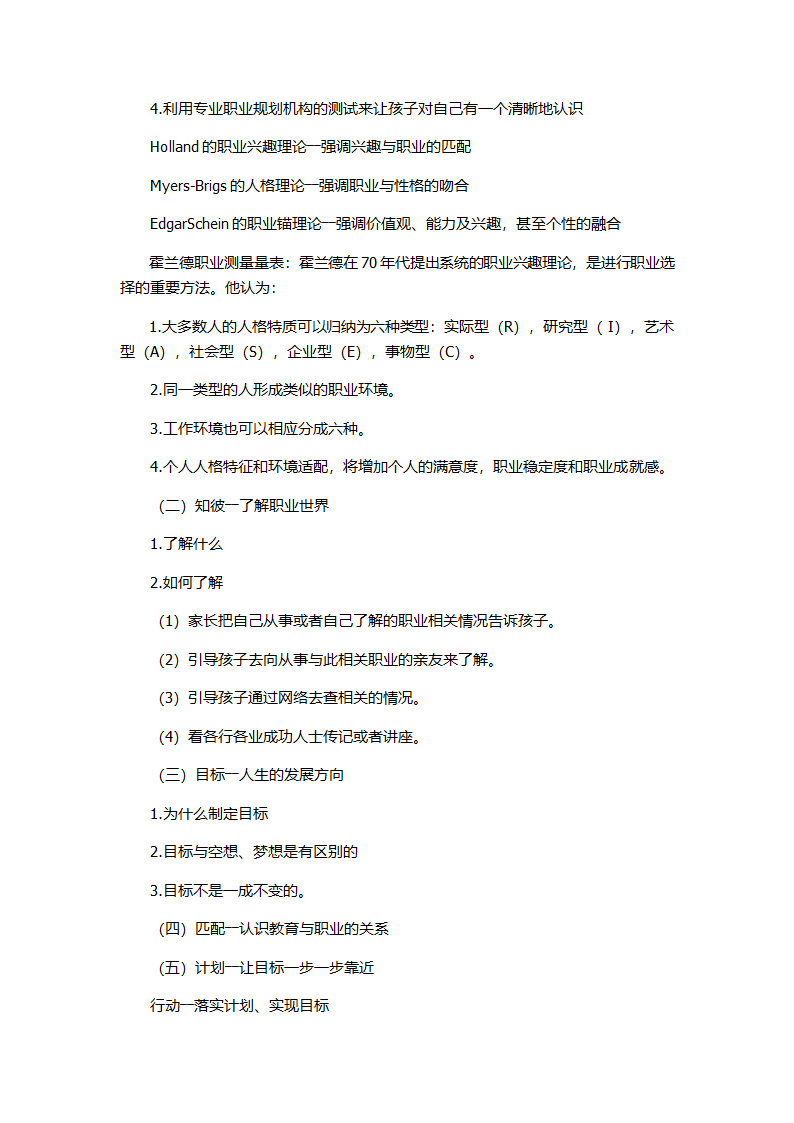 4.利用专业职业规划机构的测试来让孩子对自己有一个清晰地认识

Holland 的职业兴趣理论一强调兴趣与职业的匹配

Myers-Brigs 的人格理论一强调职业与性格的吻合

EdgarSchein 的职业锚理论一强调价值观、能力及兴趣，甚至个性的融合

霍兰德职业测量量表：霍兰德在 70 年代提出系统的职业兴趣理论，是进行职业选择的重要方法。他认为：

1.大多数人的人格特质可以归纳为六种类型：实际型（R），研究型（I），艺术型（A），社会型（S），企业型（E），事物型（C）。

2.同一类型的人形成类似的职业环境。

3.工作环境也可以相应分成六种。

4.个人人格特征和环境适配，将增加个人的满意度，职业稳定度和职业成就感。

（二）知彼一了解职业世界

1.了解什么

2.如何了解

（1）家长把自己从事或者自己了解的职业相关情况告诉孩子。

（2）引导孩子去向从事与此相关职业的亲友来了解。

（3）引导孩子通过网络去查相关的情况。

（4）看各行各业成功人士传记或者讲座。

（三）目标一人生的发展方向

1.为什么制定目标

2.目标与空想、梦想是有区别的

3.目标不是一成不变的。

（四）匹配一认识教育与职业的关系

（五）计划一让目标一步一步靠近

行动一落实计划、实现目标